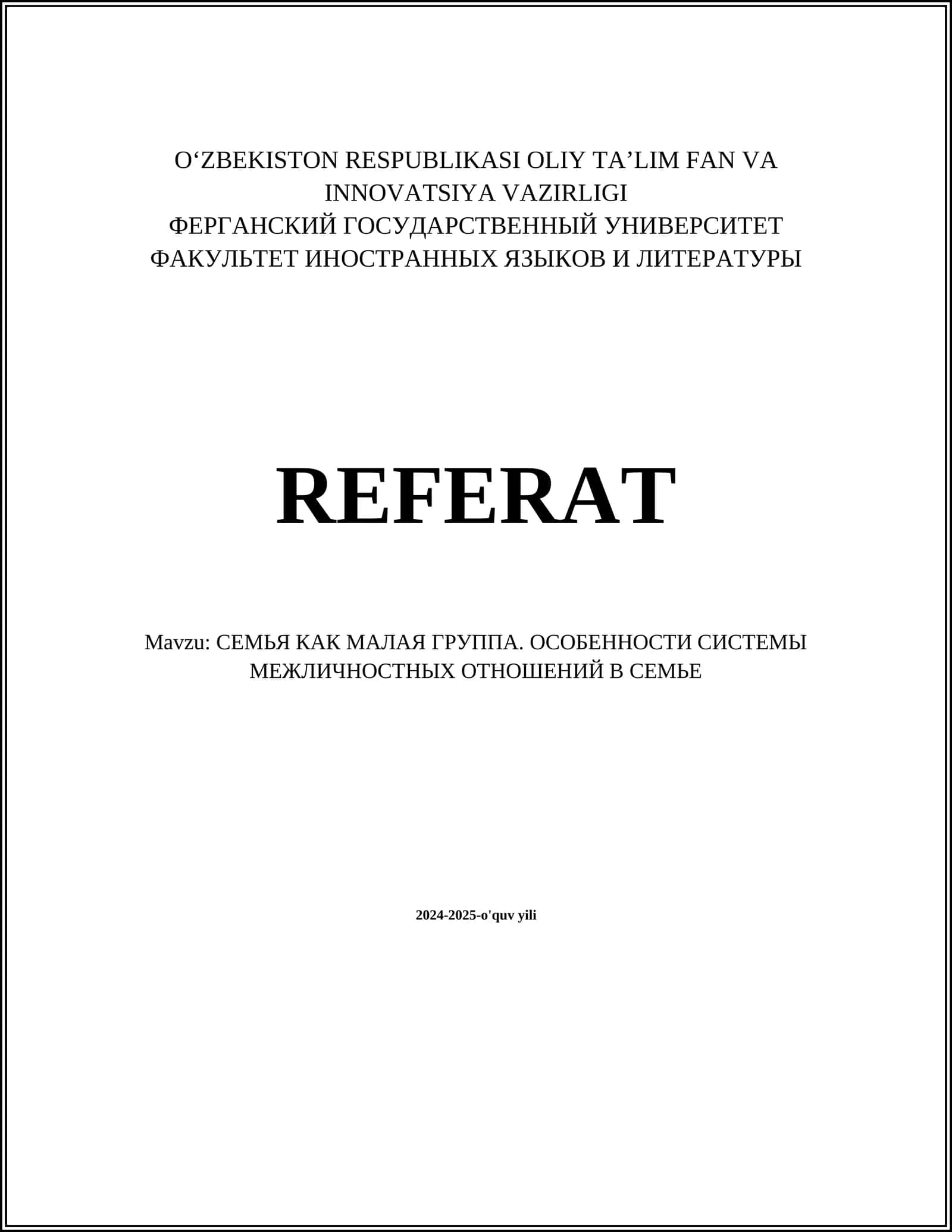 O‘ZBEKISTON RESPUBLIKASI OLIY TA’LIM FAN VA INNOVATSIYA VAZIRLIGI
ФЕРГАНСКИЙ ГОСУДАРСТВЕННЫЙ УНИВЕРСИТЕТ
ФАКУЛЬТЕТ ИНОСТРАННЫХ ЯЗЫКОВ И ЛИТЕРАТУРЫ

REFERAT

Mavzu: СЕМЬЯ КАК МАЛАЯ ГРУППА. ОСОБЕННОСТИ СИСТЕМЫ МЕЖЛИЧНОСТНЫХ ОТНОШЕНИЙ В СЕМЬЕ

2024-2025-o'quv yili